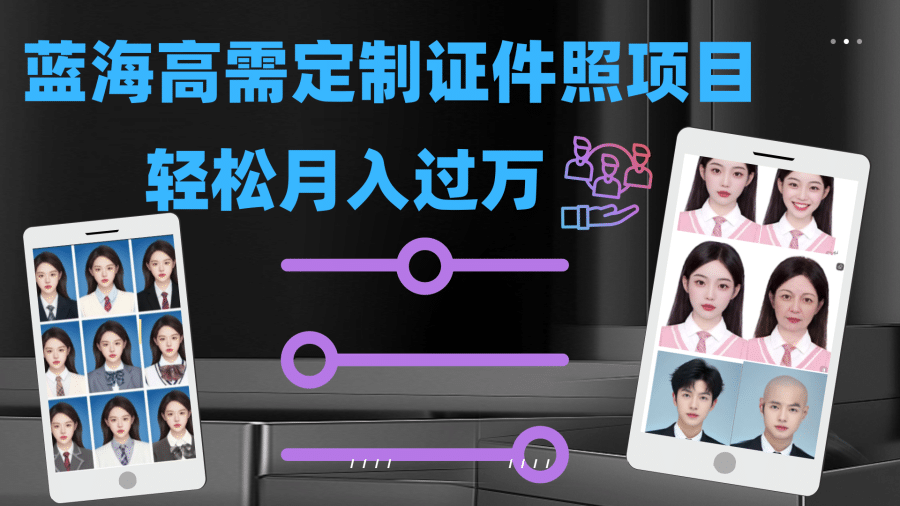 蓝海高需定制证件照项目

轻松月入过万